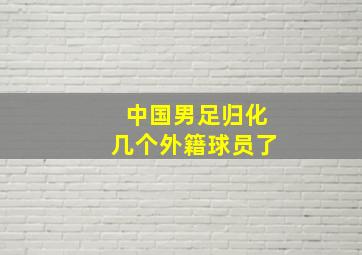 中国男足归化
几个外籍球员了